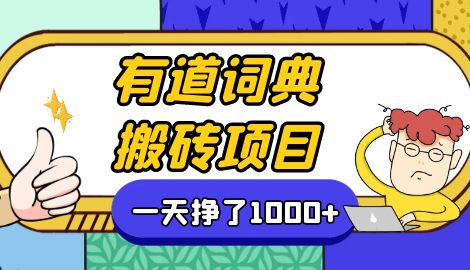 有道词典
搬砖项目

一天挣了1000+